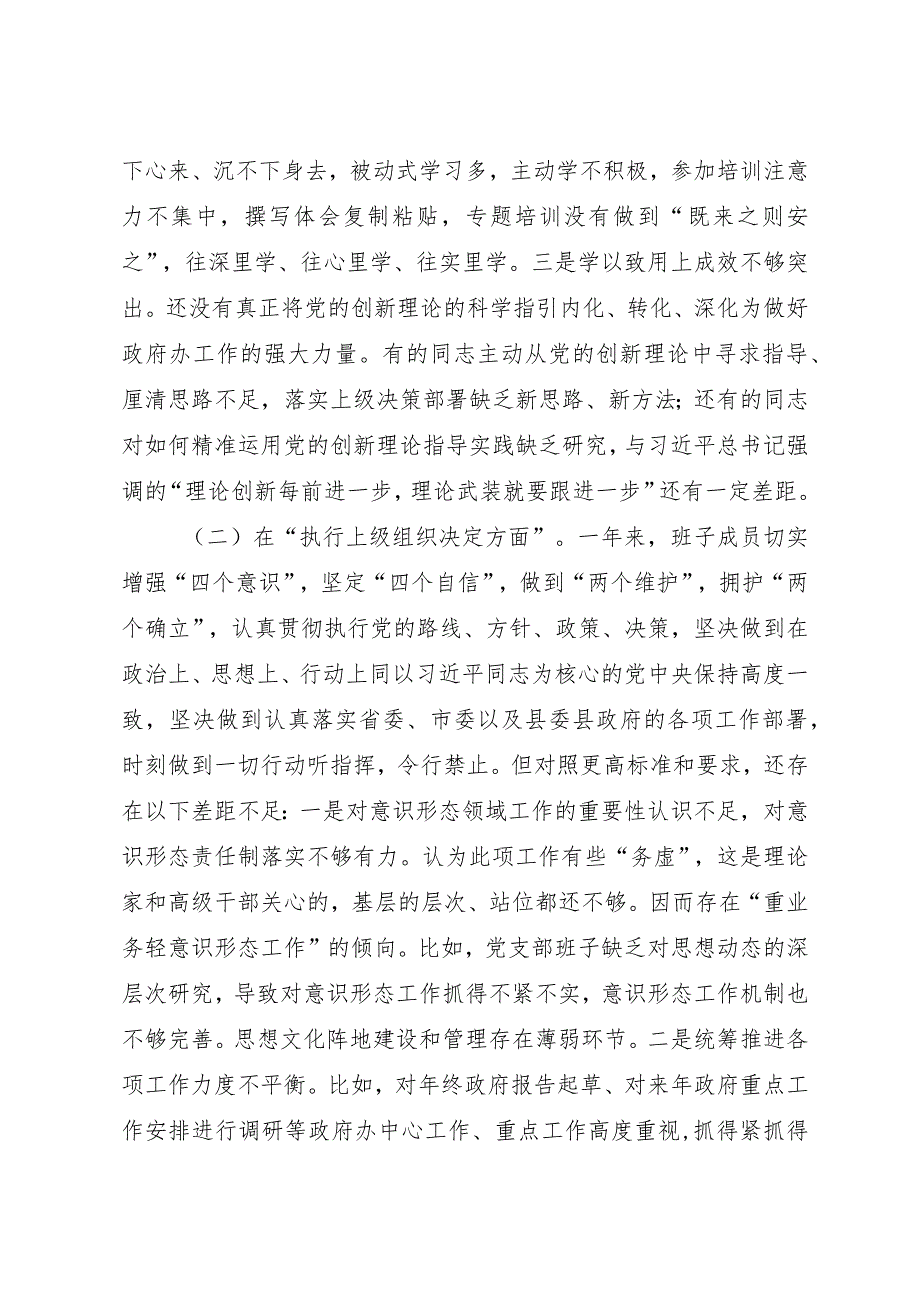 下心来、沉不下身去，被动式学习多，主动学不积极，参加培训注意力不集中，撰写体会复制粘贴，专题培训没有做到“既来之则安之”，往深里学、往心里学、往实里学。三是学以致用上成效不够突出。还没有真正将党的创新理论的科学指引内化、转化、深化为做好政府办工作的强大力量。有的同志主动从党的创新理论中寻求指导、厘清思路不足，落实上级决策部署缺乏新思路、新方法；还有的同志对如何精准运用党的创新理论指导实践缺乏研究，与习近平总书记强调的“理论创新每前进一步，理论武装就要跟进一步”还有一定差距。

（二）在“执行上级组织决定方面”。一年来，班子成员切实增强“四个意识”，坚定“四个自信”，做到“两个维护”，拥护“两个确立”，认真贯彻执行党的路线、方针、政策、决策，坚决做到在政治上、思想上、行动上同以习近平同志为核心的党中央保持高度一致，坚决做到认真落实省委、市委以及县委县政府的各项工作部署，时刻做到一切行动听指挥，令行禁止。但对照更高标准和要求，还存在以下差距不足：一是对意识形态领域工作的重要性认识不足，对意识形态责任制落实不够有力。认为此项工作有些“务虚”，这是理论家和高级干部关心的，基层的层次、站位都还不够。因而存在“重业务轻意识形态工作”的倾向。比如，党支部班子缺乏对思想动态的深层次研究，导致对意识形态工作抓得不紧不实，意识形态工作机制也不够完善。思想文化阵地建设和管理存在薄弱环节。二是统筹推进各项工作力度不平衡。比如，对年终政府报告起草、对来年政府重点工作安排进行调研等政府办中心工作、重点工作高度重视，抓得紧抓得